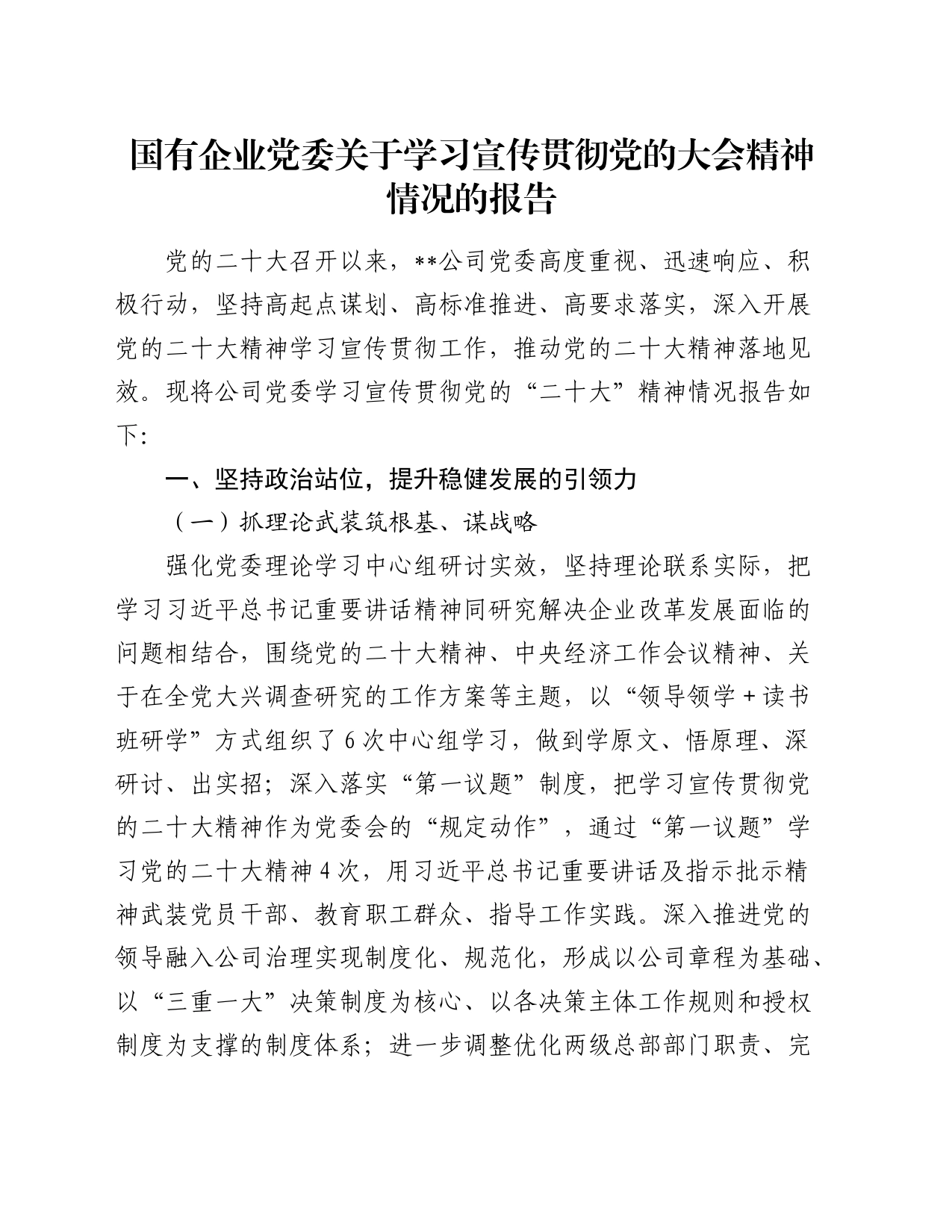 国有企业党委关于学习宣传贯彻党的大会精神情况的报告

党的二十大召开以来，**公司党委高度重视、迅速响应、积极行动，坚持高起点谋划、高标准推进、高要求落实，深入开展党的二十大精神学习宣传贯彻工作，推动党的二十大精神落地见效。现将公司党委学习宣传贯彻党的“二十大”精神情况报告如下:

一、坚持政治站位，提升稳健发展的引领力

（一）抓理论武装筑根基、谋战略

强化党委理论学习中心组研讨实效，坚持理论联系实际，把学习习近平总书记重要讲话精神同研究解决企业改革发展面临的问题相结合，围绕党的二十大精神、中央经济工作会议精神、关于在全党大兴调查研究的工作方案等主题，以“领导领学＋读书班研学”方式组织了6次中心组学习，做到学原文、悟原理、深研讨、出实招；深入落实“第一议题”制度，把学习宣传贯彻党的二十大精神作为党委会的“规定动作”，通过“第一议题”学习党的二十大精神4次，用习近平总书记重要讲话及指示批示精神武装党员干部、教育职工群众、指导工作实践。深入推进党的领导融入公司治理实现制度化、规范化，形成以公司章程为基础、以“三重一大”决策制度为核心、以各决策主体工作规则和授权制度为支撑的制度体系；进一步调整优化两级总部部门职责、完